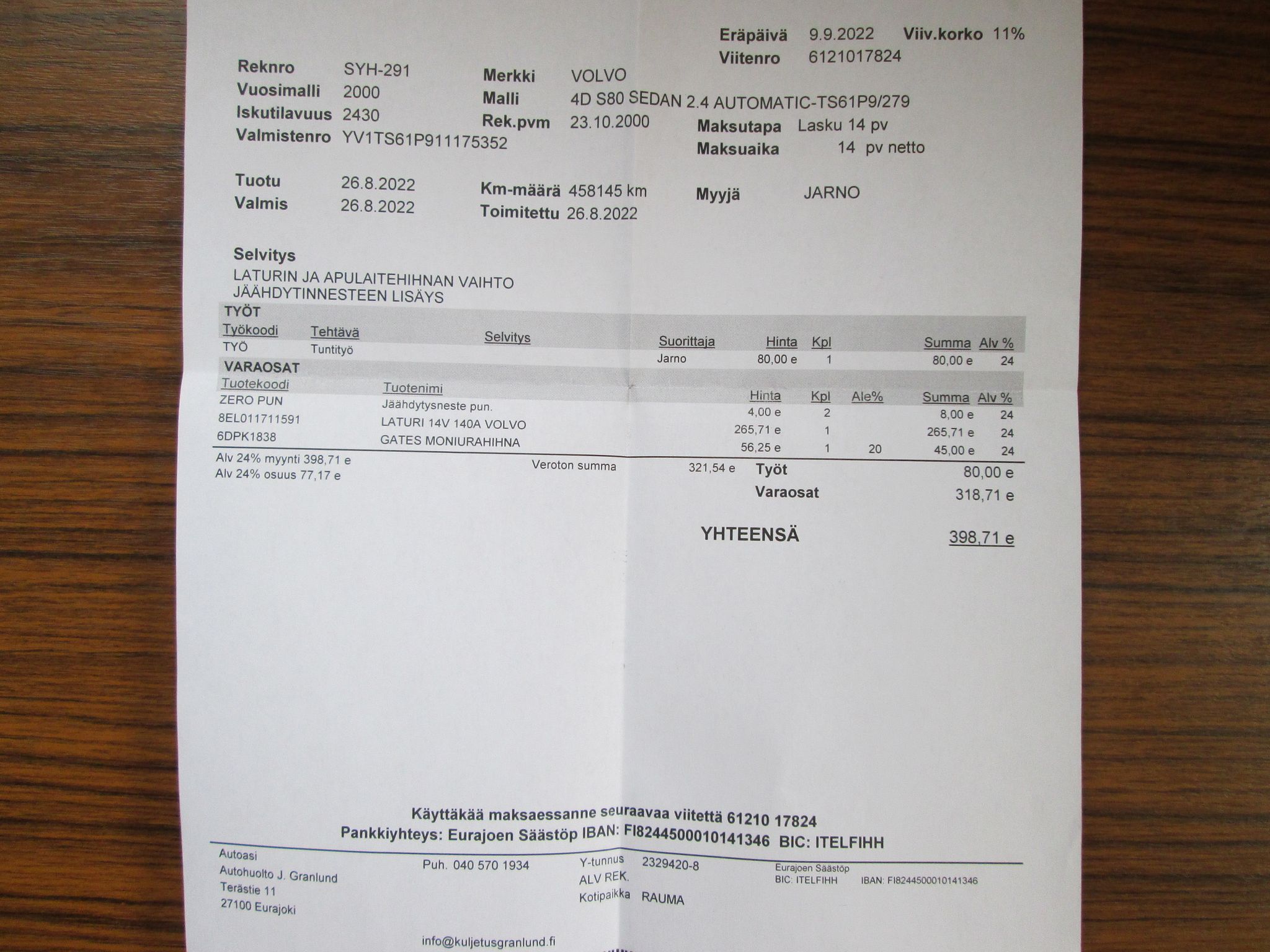 Eräpäivä 9.9.2022 Viiv.korko 11%
Viitenro 6121017824

Reknro SYH-291
Vuosimalli 2000
Iskutilavuus 2430
Valmistenro YV1TS61P911175352

Merkki VOLVO
Malli 4D S80 SEDAN 2.4 AUTOMATIC-TS61P9/279
Rek.pvm 23.10.2000

Maksutapa Lasku 14 pv
Maksuaika 14 pv netto

Tuotu 26.8.2022
Valmis 26.8.2022

Km-määrä 458145 km
Toimitettu 26.8.2022

Myyjä JARNO

Selvitys
LATURIN JA APULAITEHIHNAN VAIHTO
JÄÄHDYTINNESTEEN LISÄYS

TYÖT

| Työkoodi | Tehtävä | Selvitys | Suorittaja | Hinta | Kpl | Summa | Alv % |
|---|---|---|---|---|---|---|---|
| TYÖ | Tuntityö | | Jarno | 80,00 e | 1 | 80,00 e | 24 |

VARAOSAT

| Tuotekoodi | Tuotenimi | Hinta | Kpl | Ale% | Summa | Alv % |
|---|---|---|---|---|---|---|
| ZERO PUN | Jäähdytysneste pun. | 4,00 e | 2 | | 8,00 e | 24 |
| 8EL011711591 | LATURI 14V 140A VOLVO | 265,71 e | 1 | | 265,71 e | 24 |
| 6DPK1838 | GATES MONIURAHIHNA | 56,25 e | 1 | 20 | 45,00 e | 24 |

Alv 24% myynti 398,71 e
Alv 24% osuus 77,17 e

Veroton summa 321,54 e

Työt 80,00 e
Varaosat 318,71 e

YHTEENSÄ 398,71 e

Käyttäkää maksaessanne seuraavaa viitettä 61210 17824
Pankkiyhteys: Eurajoen Säästöp IBAN: FI8244500010141346 BIC: ITELFIHH

Autoasi
Autohuolto J. Granlund
Terästie 11
27100 Eurajoki

Puh. 040 570 1934

Y-tunnus 2329420-8
ALV REK.
Kotipaikka RAUMA

Eurajoen Säästöp
BIC: ITELFIHH IBAN: FI8244500010141346

info@kuljetusgranlund.fi